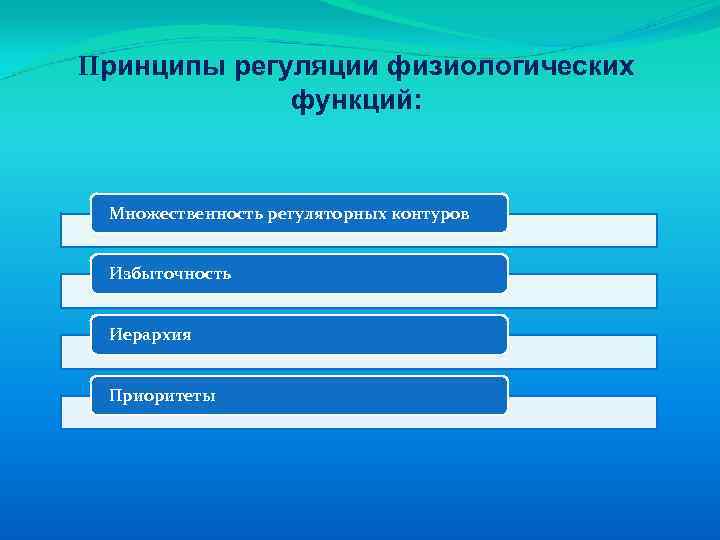 Принципы регуляции физиологических функций:

Множественность регуляторных контуров

Избыточность

Иерархия

Приоритеты